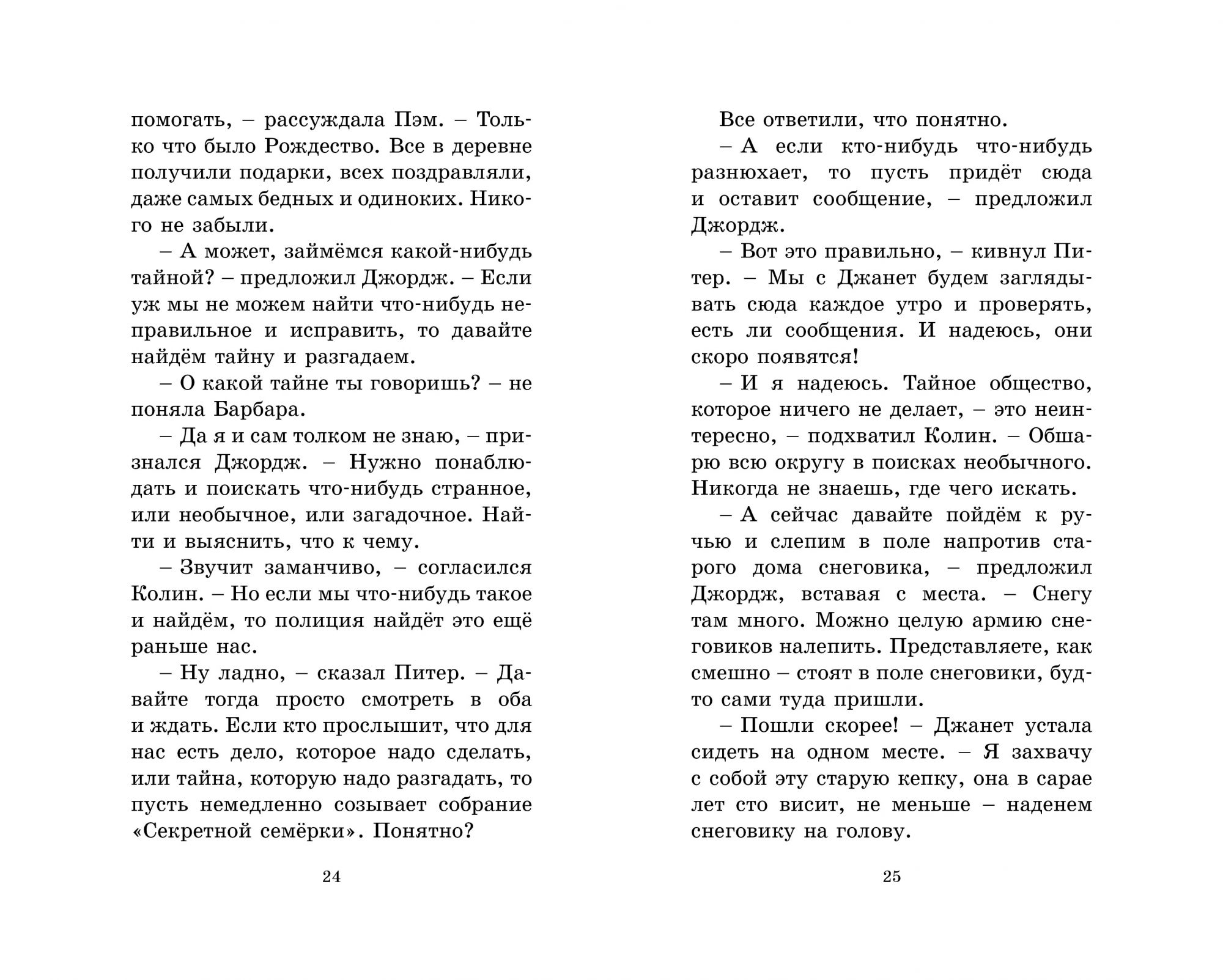 помогать, – рассуждала Пэм. – Только что было Рождество. Все в деревне получили подарки, всех поздравляли, даже самых бедных и одиноких. Никого не забыли.

– А может, займёмся какой-нибудь тайной? – предложил Джордж. – Если уж мы не можем найти что-нибудь неправильное и исправить, то давайте найдём тайну и разгадаем.

– О какой тайне ты говоришь? – не поняла Барбара.

– Да я и сам толком не знаю, – признался Джордж. – Нужно понаблюдать и поискать что-нибудь странное, или необычное, или загадочное. Найти и выяснить, что к чему.

– Звучит заманчиво, – согласился Колин. – Но если мы что-нибудь такое и найдём, то полиция найдёт это ещё раньше нас.

– Ну ладно, – сказал Питер. – Давайте тогда просто смотреть в оба и ждать. Если кто прослышит, что для нас есть дело, которое надо сделать, или тайна, которую надо разгадать, то пусть немедленно созывает собрание «Секретной семёрки». Понятно?

24

Все ответили, что понятно.

– А если кто-нибудь что-нибудь разнюхает, то пусть придёт сюда и оставит сообщение, – предложил Джордж.

– Вот это правильно, – кивнул Питер. – Мы с Джанет будем заглядывать сюда каждое утро и проверять, есть ли сообщения. И надеюсь, они скоро появятся!

– И я надеюсь. Тайное общество, которое ничего не делает, – это неинтересно, – подхватил Колин. – Обшарю всю округу в поисках необычного. Никогда не знаешь, где чего искать.

– А сейчас давайте пойдём к ручью и слепим в поле напротив старого дома снеговика, – предложил Джордж, вставая с места. – Снегу там много. Можно целую армию снеговиков налепить. Представляете, как смешно – стоят в поле снеговики, будто сами туда пришли.

– Пошли скорее! – Джанет устала сидеть на одном месте. – Я захвачу с собой эту старую кепку, она в сарае лет сто висит, не меньше – наденем снеговику на голову.

25